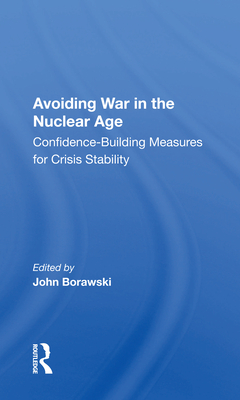 Avoiding War in the Nuclear Age

Confidence-Building Measures for Crisis Stability

Edited by
John Borawski

ROUTLEDGE